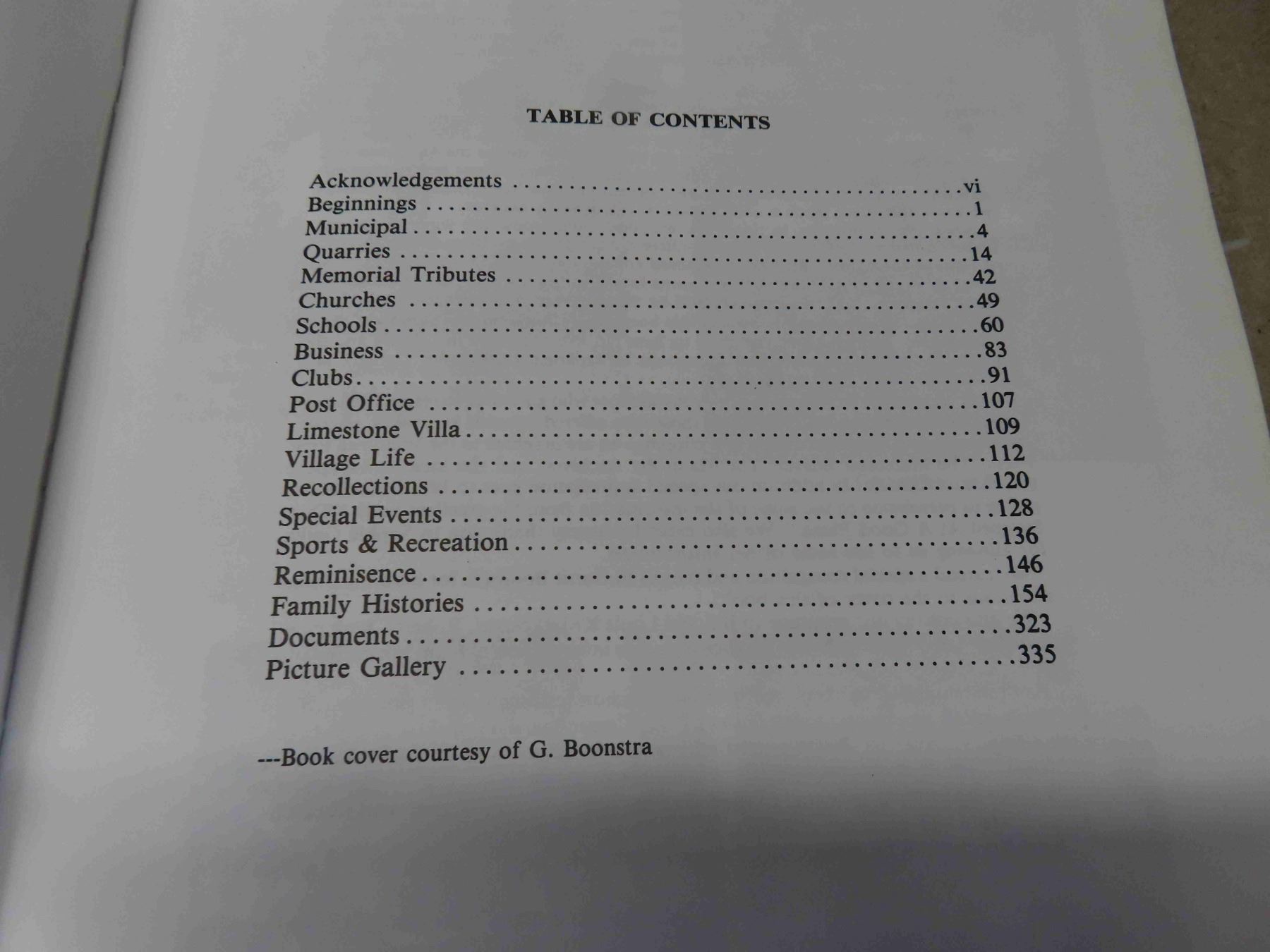 TABLE OF CONTENTS

Acknowledgements vi
Beginnings 1
Municipal 4
Quarries 14
Memorial Tributes 42
Churches 49
Schools 60
Business 83
Clubs 91
Post Office 107
Limestone Villa 109
Village Life 112
Recollections 120
Special Events 128
Sports & Recreation 136
Reminisence 146
Family Histories 154
Documents 323
Picture Gallery 335

---Book cover courtesy of G. Boonstra